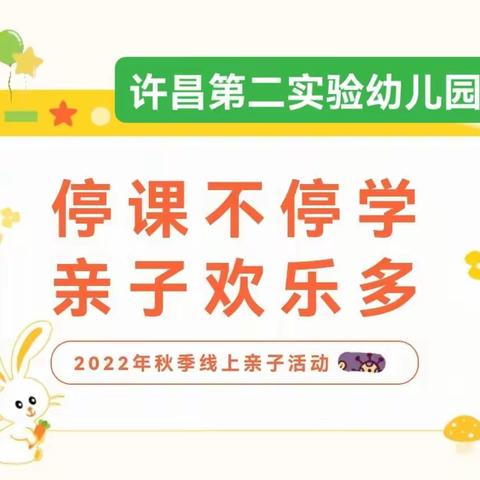 许昌第二实验幼儿园

停课不停学
亲子欢乐多

2022年秋季线上亲子活动